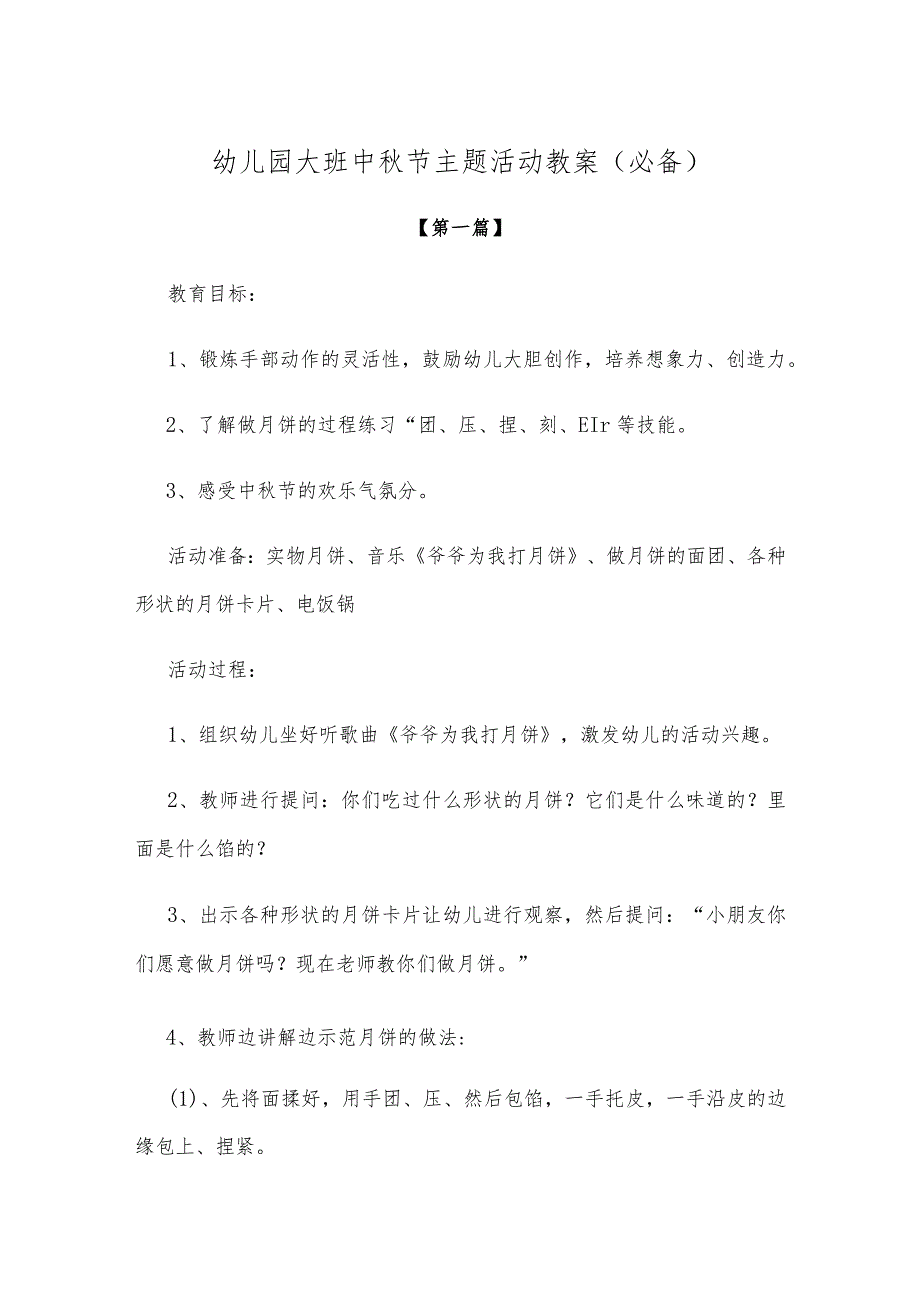 幼儿园大班中秋节主题活动教案（必备）

【第一篇】

教育目标：

1、锻炼手部动作的灵活性，鼓励幼儿大胆创作，培养想象力、创造力。

2、了解做月饼的过程练习“团、压、捏、刻、EIr等技能。

3、感受中秋节的欢乐气氛分。

活动准备：实物月饼、音乐《爷爷为我打月饼》、做月饼的面团、各种形状的月饼卡片、电饭锅

活动过程：

1、组织幼儿坐好听歌曲《爷爷为我打月饼》，激发幼儿的活动兴趣。

2、教师进行提问：你们吃过什么形状的月饼？它们是什么味道的？里面是什么馅的？

3、出示各种形状的月饼卡片让幼儿进行观察，然后提问：“小朋友你们愿意做月饼吗？现在老师教你们做月饼。”

4、教师边讲解边示范月饼的做法：

(1)、先将面揉好，用手团、压、然后包馅，一手托皮，一手沿皮的边缘包上、捏紧。